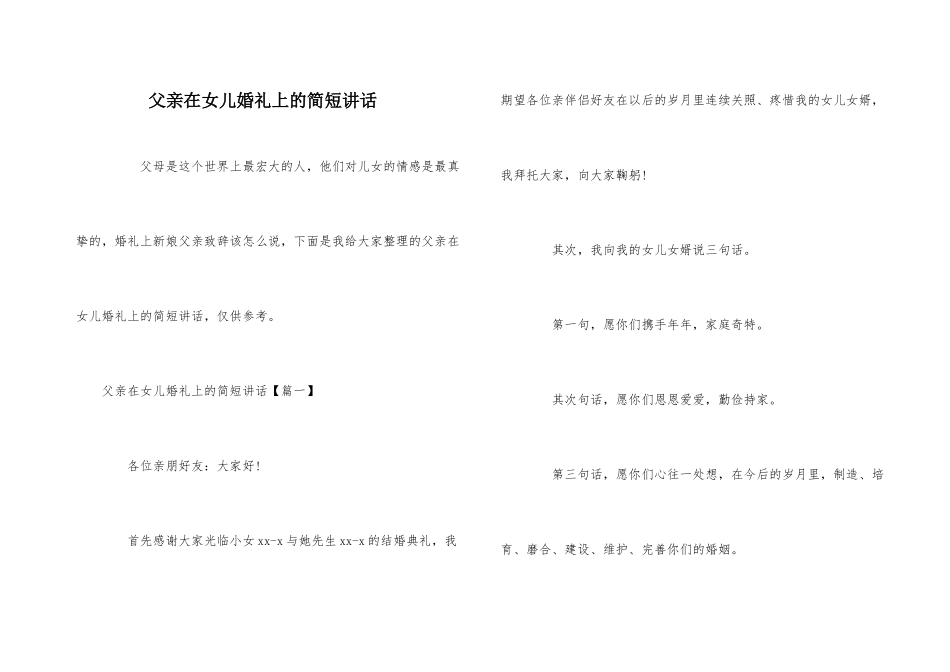 父亲在女儿婚礼上的简短讲话

父母是这个世界上最宏大的人，他们对儿女的情感是最真挚的，婚礼上新娘父亲致辞该怎么说，下面是我给大家整理的父亲在女儿婚礼上的简短讲话，仅供参考。

父亲在女儿婚礼上的简短讲话【篇一】

各位亲朋好友：大家好！

首先感谢大家光临小女 xx-x 与她先生 xx-x 的结婚典礼，我期望各位亲伴侣好友在以后的岁月里连续关照、疼惜我的女儿女婿，我拜托大家，向大家鞠躬！

其次，我向我的女儿女婿说三句话。

第一句，愿你们携手年年，家庭奇特。

其次句话，愿你们恩恩爱爱，勤俭持家。

第三句话，愿你们心往一处想，在今后的岁月里，制造、培育、磨合、建设、维护、完善你们的婚姻。